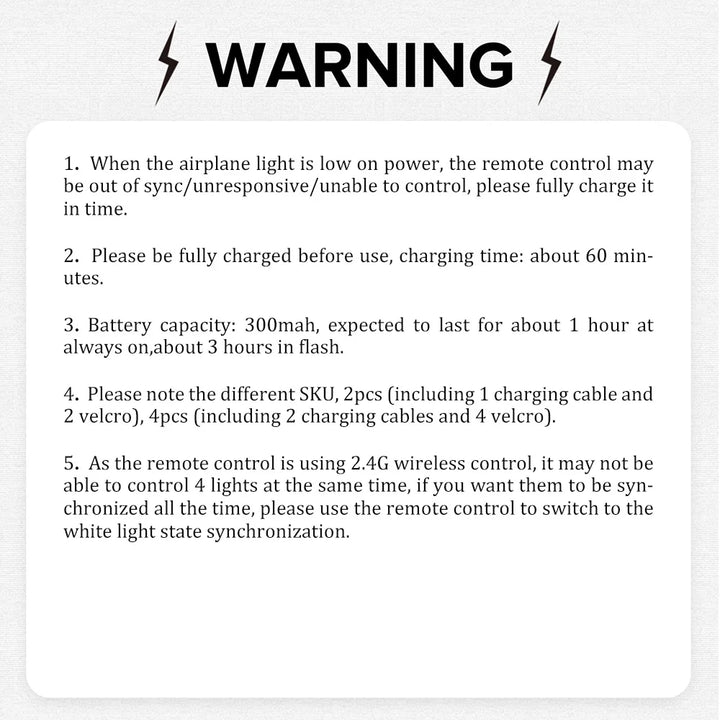 WARNING

1. When the airplane light is low on power, the remote control may be out of sync/unresponsive/unable to control, please fully charge it in time.

2. Please be fully charged before use, charging time: about 60 minutes.

3. Battery capacity: 300mah, expected to last for about 1 hour at always on,about 3 hours in flash.

4. Please note the different SKU, 2pcs (including 1 charging cable and 2 velcro), 4pcs (including 2 charging cables and 4 velcro).

5. As the remote control is using 2.4G wireless control, it may not be able to control 4 lights at the same time, if you want them to be synchronized all the time, please use the remote control to switch to the white light state synchronization.